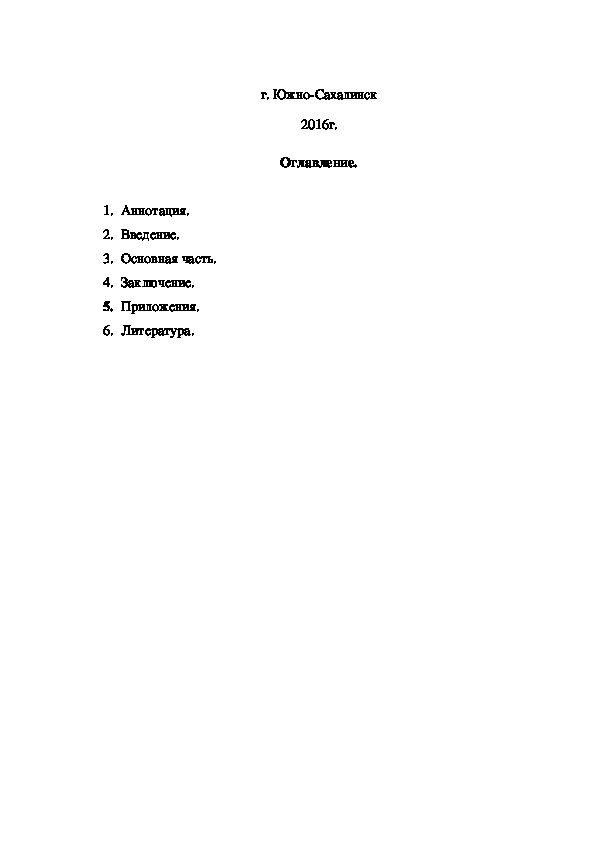 г. Южно-Сахалинск

2016г.

Оглавление.

1. Аннотация.
2. Введение.
3. Основная часть.
4. Заключение.
5. Приложения.
6. Литература.